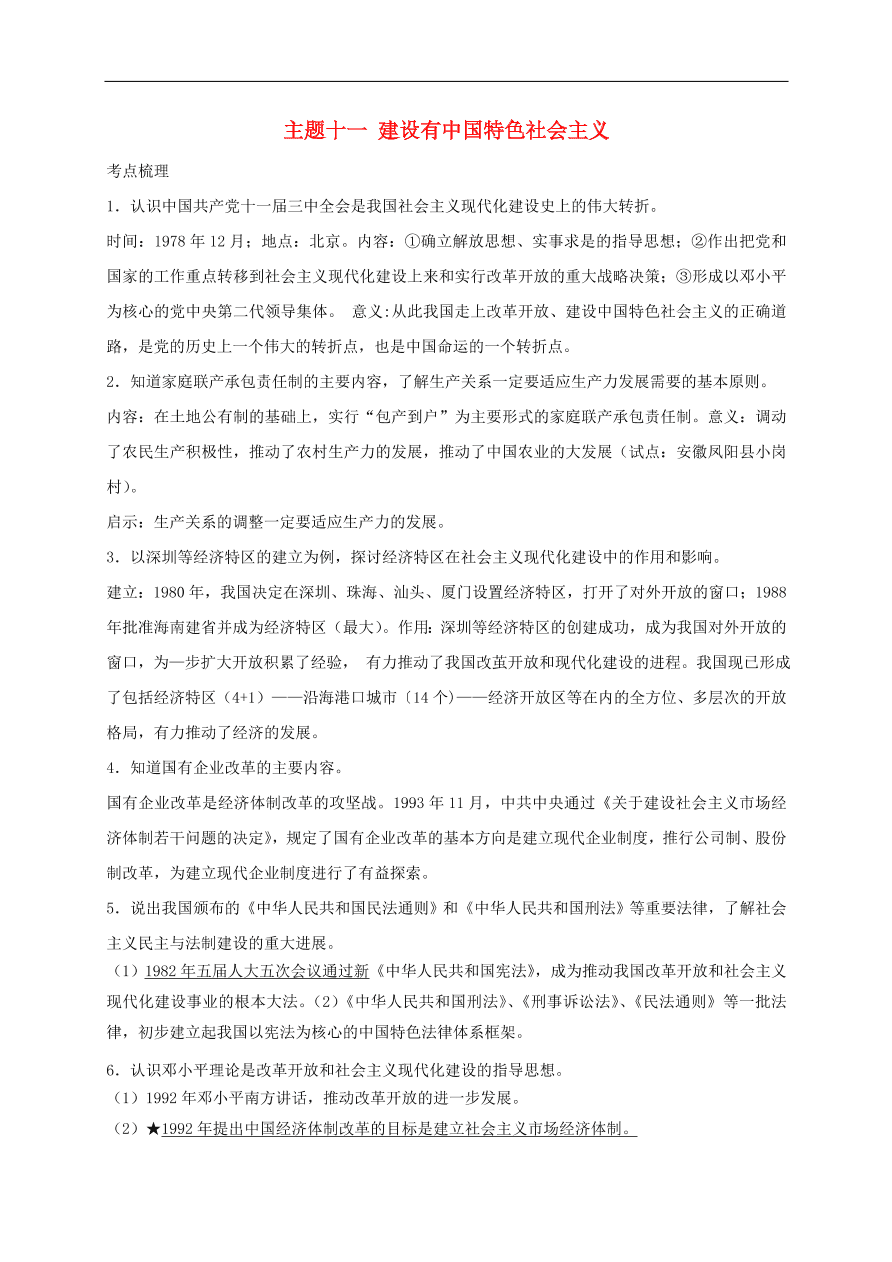 主题十一 建设有中国特色社会主义

考点梳理

1．认识中国共产党十一届三中全会是我国社会主义现代化建设史上的伟大转折。

时间：1978 年 12 月；地点：北京。内容：①确立解放思想、实事求是的指导思想；②作出把党和国家的工作重点转移到社会主义现代化建设上来和实行改革开放的重大战略决策；③形成以邓小平为核心的党中央第二代领导集体。 意义:从此我国走上改革开放、建设中国特色社会主义的正确道路，是党的历史上一个伟大的转折点，也是中国命运的一个转折点。

2．知道家庭联产承包责任制的主要内容，了解生产关系一定要适应生产力发展需要的基本原则。

内容：在土地公有制的基础上，实行“包产到户”为主要形式的家庭联产承包责任制。意义：调动了农民生产积极性，推动了农村生产力的发展，推动了中国农业的大发展（试点：安徽凤阳县小岗村）。

启示：生产关系的调整一定要适应生产力的发展。

3．以深圳等经济特区的建立为例，探讨经济特区在社会主义现代化建设中的作用和影响。

建立：1980 年，我国决定在深圳、珠海、汕头、厦门设置经济特区，打开了对外开放的窗口；1988 年批准海南建省并成为经济特区（最大）。作用：深圳等经济特区的创建成功，成为我国对外开放的窗口，为一步扩大开放积累了经验， 有力推动了我国改革开放和现代化建设的进程。我国现已形成了包括经济特区（4+1）——沿海港口城市（14 个）——经济开放区等在内的全方位、多层次的开放格局，有力推动了经济的发展。

4．知道国有企业改革的主要内容。

国有企业改革是经济体制改革的攻坚战。1993 年 11 月，中共中央通过《关于建设社会主义市场经济体制若干问题的决定》，规定了国有企业改革的基本方向是建立现代企业制度，推行公司制、股份制改革，为建立现代企业制度进行了有益探索。

5．说出我国颁布的《中华人民共和国民法通则》和《中华人民共和国刑法》等重要法律，了解社会主义民主与法制建设的重大进展。

（1）1982 年五届人大五次会议通过新《中华人民共和国宪法》，成为推动我国改革开放和社会主义现代化建设事业的根本大法。（2）《中华人民共和国刑法》、《刑事诉讼法》、《民法通则》等一批法律，初步建立起我国以宪法为核心的中国特色法律体系框架。

6．认识邓小平理论是改革开放和社会主义现代化建设的指导思想。

（1）1992 年邓小平南方讲话，推动改革开放的进一步发展。

（2）★1992 年提出中国经济体制改革的目标是建立社会主义市场经济体制。